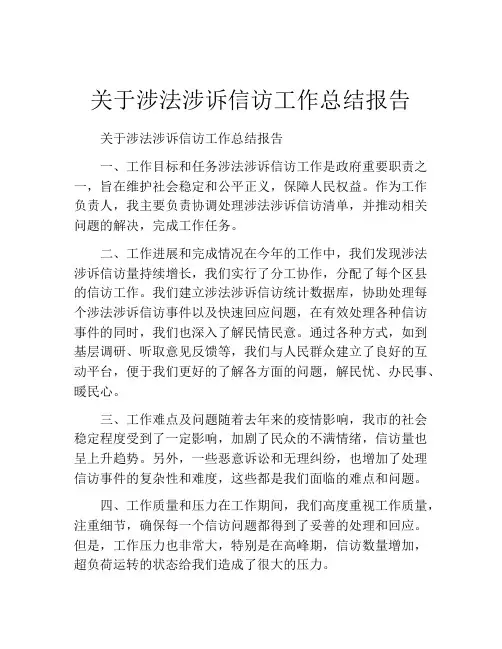 关于涉法涉诉信访工作总结报告

关于涉法涉诉信访工作总结报告

一、工作目标和任务涉法涉诉信访工作是政府重要职责之一，旨在维护社会稳定和公平正义，保障人民权益。作为工作负责人，我主要负责协调处理涉法涉诉信访清单，并推动相关问题的解决，完成工作任务。

二、工作进展和完成情况在今年的工作中，我们发现涉法涉诉信访量持续增长，我们实行了分工协作，分配了每个区县的信访工作。我们建立涉法涉诉信访统计数据库，协助处理每个涉法涉诉信访事件以及快速回应问题，在有效处理各种信访事件的同时，我们也深入了解民情民意。通过各种方式，如到基层调研、听取意见反馈等，我们与人民群众建立了良好的互动平台，便于我们更好的了解各方面的问题，解民忧、办民事、暖民心。

三、工作难点及问题随着去年来的疫情影响，我市的社会稳定程度受到了一定影响，加剧了民众的不满情绪，信访量也呈上升趋势。另外，一些恶意诉讼和无理纠纷，也增加了处理信访事件的复杂性和难度，这些都是我们面临的难点和问题。

四、工作质量和压力在工作期间，我们高度重视工作质量，注重细节，确保每一个信访问题都得到了妥善的处理和回应。但是，工作压力也非常大，特别是在高峰期，信访数量增加，超负荷运转的状态给我们造成了很大的压力。